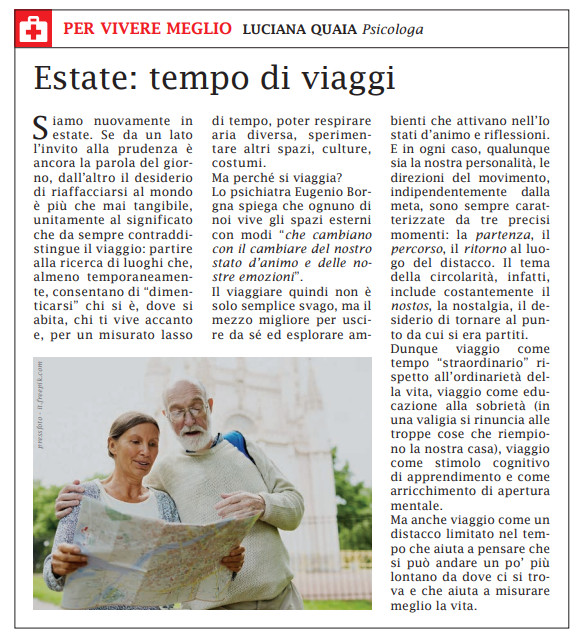 PER VIVERE MEGLIO LUCIANA QUAIA Psicologa

Estate: tempo di viaggi

Siamo nuovamente in estate. Se da un lato l'invito alla prudenza è ancora la parola del giorno, dall'altro il desiderio di riaffacciarsi al mondo è più che mai tangibile, unitamente al significato che da sempre contraddistingue il viaggio: partire alla ricerca di luoghi che, almeno temporaneamente, consentano di "dimenticarsi" chi si è, dove si abita, chi ti vive accanto e, per un misurato lasso di tempo, poter respirare aria diversa, sperimentare altri spazi, culture, costumi.

Ma perché si viaggia?
Lo psichiatra Eugenio Borgna spiega che ognuno di noi vive gli spazi esterni con modi "che cambiano con il cambiare del nostro stato d'animo e delle nostre emozioni".
Il viaggiare quindi non è solo semplice svago, ma il mezzo migliore per uscire da sé ed esplorare ambienti che attivano nell'Io stati d'animo e riflessioni.
E in ogni caso, qualunque sia la nostra personalità, le direzioni del movimento, indipendentemente dalla meta, sono sempre caratterizzate da tre precisi momenti: la partenza, il percorso, il ritorno al luogo del distacco. Il tema della circolarità, infatti, include costantemente il nostos, la nostalgia, il desiderio di tornare al punto da cui si era partiti.
Dunque viaggio come tempo "straordinario" rispetto all'ordinarietà della vita, viaggio come educazione alla sobrietà (in una valigia si rinuncia alle troppe cose che riempiono la nostra casa), viaggio come stimolo cognitivo di apprendimento e come arricchimento di apertura mentale.
Ma anche viaggio come un distacco limitato nel tempo che aiuta a pensare che si può andare un po' più lontano da dove ci si trova e che aiuta a misurare meglio la vita.

pressfoto - it.freepik.com